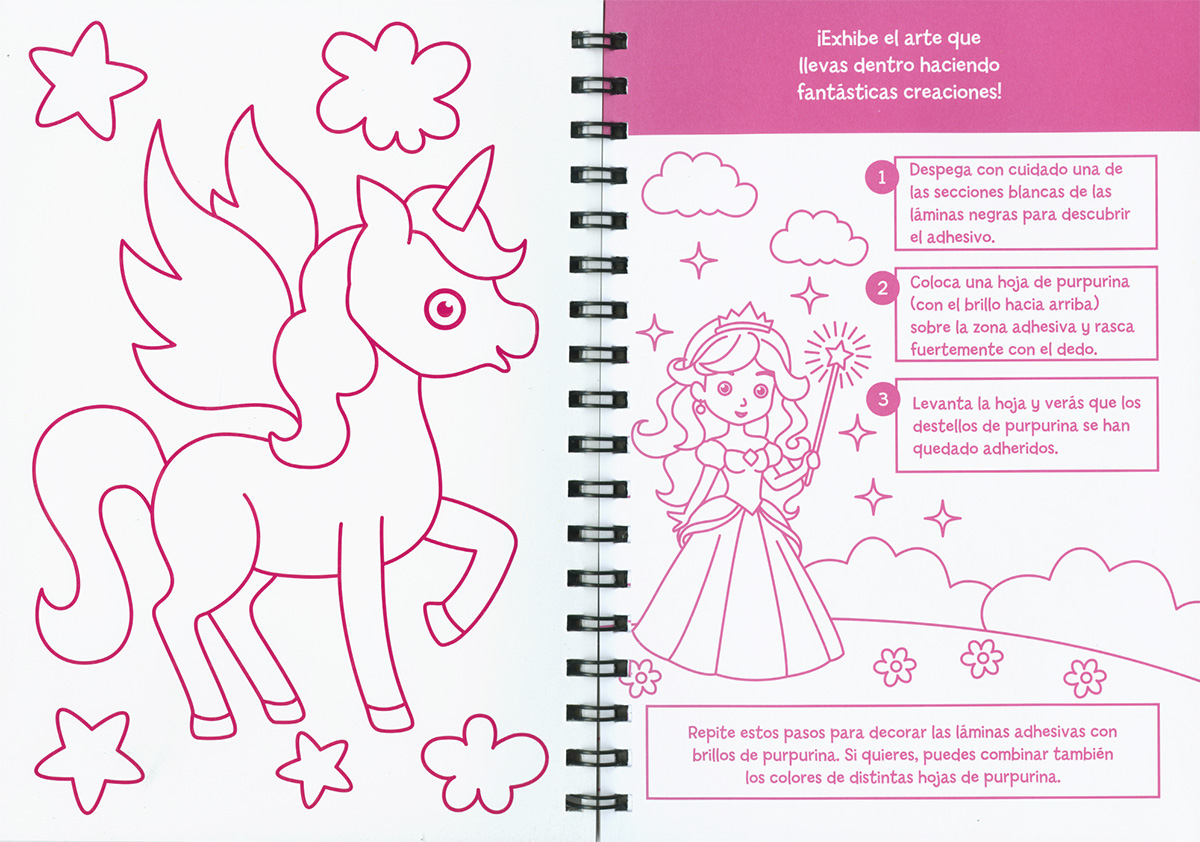 ¡Exhibe el arte que llevas dentro haciendo fantásticas creaciones!

1 Despega con cuidado una de las secciones blancas de las láminas negras para descubrir el adhesivo.

2 Coloca una hoja de purpurina (con el brillo hacia arriba) sobre la zona adhesiva y rasca fuertemente con el dedo.

3 Levanta la hoja y verás que los destellos de purpurina se han quedado adheridos.

Repite estos pasos para decorar las láminas adhesivas con brillos de purpurina. Si quieres, puedes combinar también los colores de distintas hojas de purpurina.